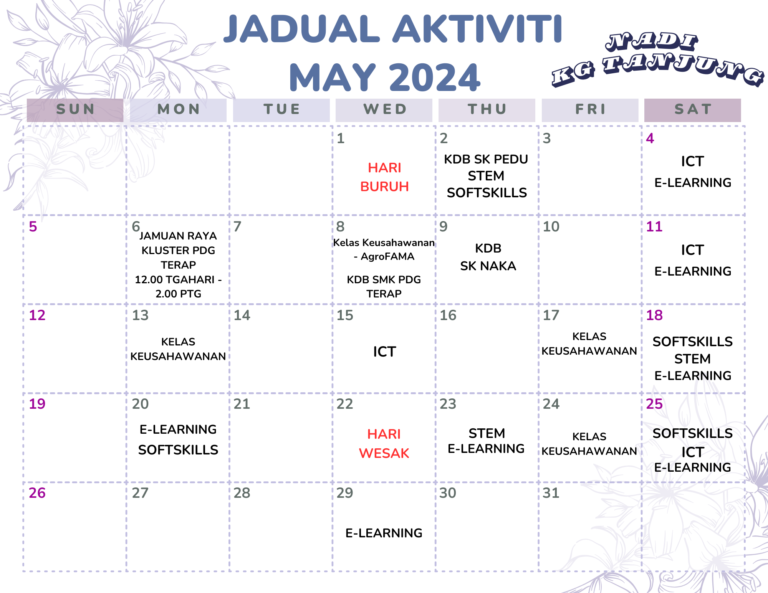 JADUAL AKTIVITI
MAY 2024

NADI
KG TANJUNG

| SUN | MON | TUE | WED | THU | FRI | SAT |
|---|---|---|---|---|---|---|
| | | | 1 HARI BURUH | 2 KDB SK PEDU STEM SOFTSKILLS | 3 | 4 ICT E-LEARNING |
| 5 | 6 JAMUAN RAYA KLUSTER PDG TERAP 12.00 TGAHARI - 2.00 PTG | 7 | 8 Kelas Keusahawanan - AgroFAMA KDB SMK PDG TERAP | 9 KDB SK NAKA | 10 | 11 ICT E-LEARNING |
| 12 | 13 KELAS KEUSAHAWANAN | 14 | 15 ICT | 16 | 17 KELAS KEUSAHAWANAN | 18 SOFTSKILLS STEM E-LEARNING |
| 19 | 20 E-LEARNING SOFTSKILLS | 21 | 22 HARI WESAK | 23 STEM E-LEARNING | 24 KELAS KEUSAHAWANAN | 25 SOFTSKILLS ICT E-LEARNING |
| 26 | 27 | 28 | 29 E-LEARNING | 30 | 31 | |